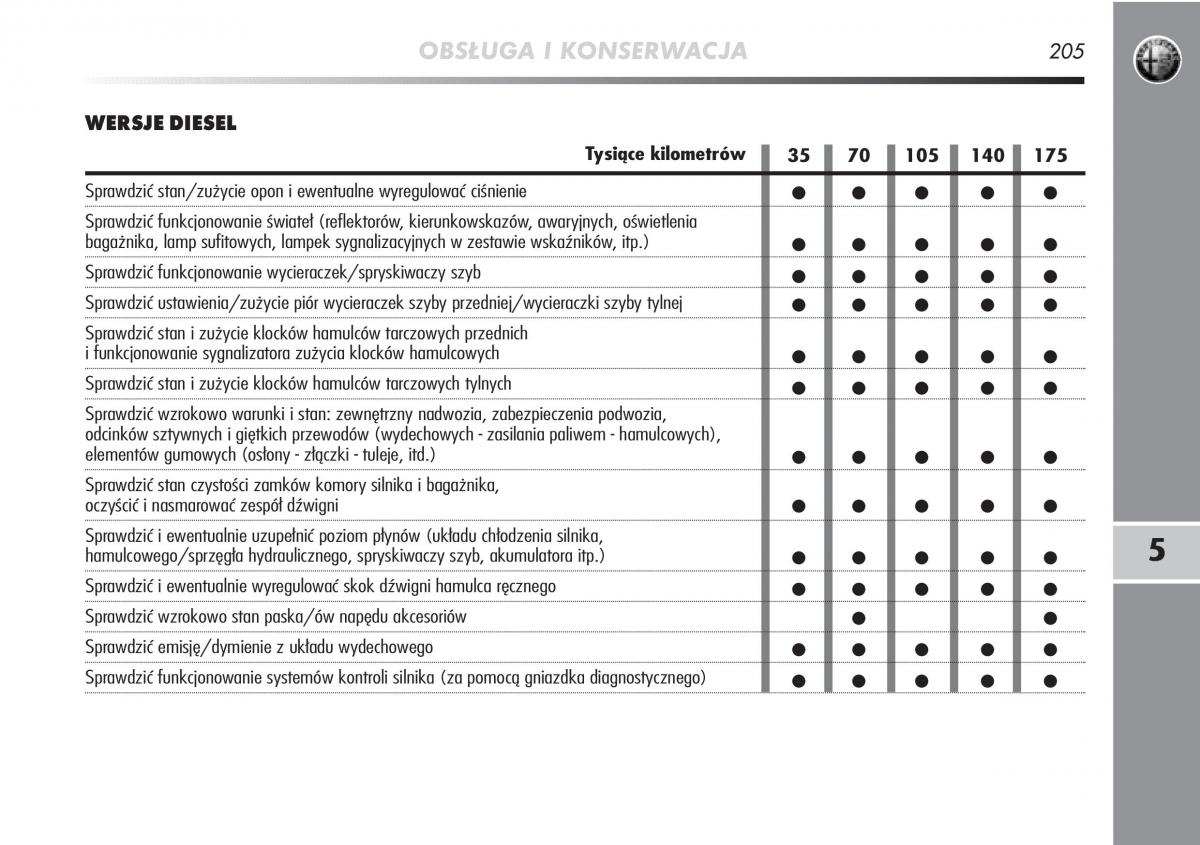 OBSŁUGA I KONSERWACJA

205

WERSJE DIESEL

| Tysiące kilometrów | 35 | 70 | 105 | 140 | 175 |
|---|---|---|---|---|---|
| Sprawdzić stan/zużycie opon i ewentualne wyregulować ciśnienie | ● | ● | ● | ● | ● |
| Sprawdzić funkcjonowanie świateł (reflektorów, kierunkowskazów, awaryjnych, oświetlenia bagażnika, lamp sufitowych, lampek sygnalizacyjnych w zestawie wskaźników, itp.) | ● | ● | ● | ● | ● |
| Sprawdzić funkcjonowanie wycieraczek/spryskiwaczy szyb | ● | ● | ● | ● | ● |
| Sprawdzić ustawienia/zużycie piór wycieraczek szyby przedniej/wycieraczki szyby tylnej | ● | ● | ● | ● | ● |
| Sprawdzić stan i zużycie klocków hamulców tarczowych przednich i funkcjonowanie sygnalizatora zużycia klocków hamulcowych | ● | ● | ● | ● | ● |
| Sprawdzić stan i zużycie klocków hamulców tarczowych tylnych | ● | ● | ● | ● | ● |
| Sprawdzić wzrokowo warunki i stan: zewnętrzny nadwozia, zabezpieczenia podwozia, odcinków sztywnych i giętkich przewodów (wydechowych - zasilania paliwem - hamulcowych), elementów gumowych (osłony - złączki - tuleje, itd.) | ● | ● | ● | ● | ● |
| Sprawdzić stan czystości zamków komory silnika i bagażnika, oczyścić i nasmarować zespół dźwigni | ● | ● | ● | ● | ● |
| Sprawdzić i ewentualnie uzupełnić poziom płynów (układu chłodzenia silnika, hamulcowego/sprzęgła hydraulicznego, spryskiwaczy szyb, akumulatora itp.) | ● | ● | ● | ● | ● |
| Sprawdzić i ewentualnie wyregulować skok dźwigni hamulca ręcznego | ● | ● | ● | ● | ● |
| Sprawdzić wzrokowo stan paska/ów napędu akcesoriów | | ● | | | ● |
| Sprawdzić emisję/dymienie z układu wydechowego | ● | ● | ● | ● | ● |
| Sprawdzić funkcjonowanie systemów kontroli silnika (za pomocą gniazdka diagnostycznego) | ● | ● | ● | ● | ● |

5